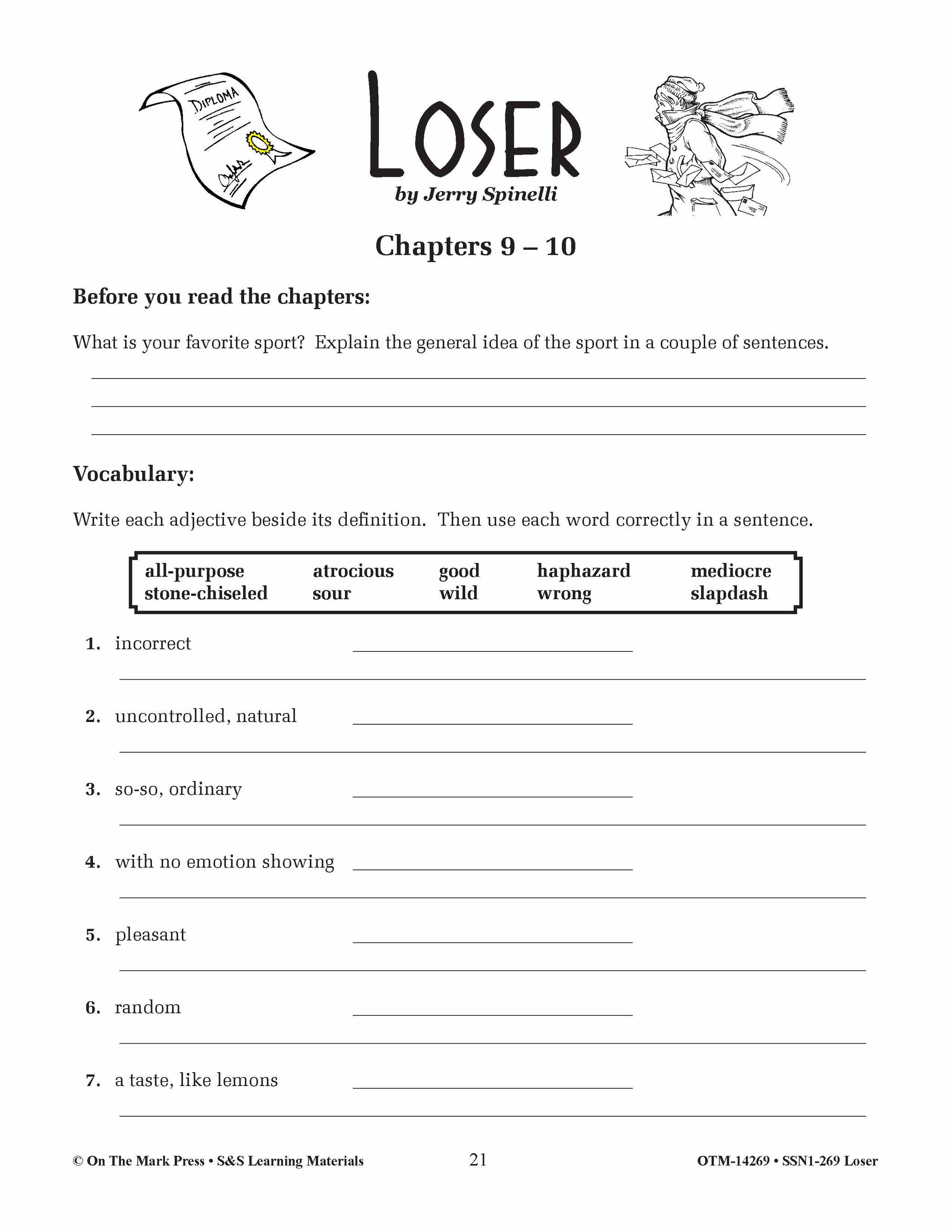 DIPLOMA

LOSER

by Jerry Spinelli

Chapters 9 – 10

Before you read the chapters:

What is your favorite sport? Explain the general idea of the sport in a couple of sentences.

Vocabulary:

Write each adjective beside its definition. Then use each word correctly in a sentence.

| all-purpose | atrocious | good | haphazard | mediocre |
|---|---|---|---|---|
| stone-chiseled | sour | wild | wrong | slapdash |

1. incorrect

2. uncontrolled, natural

3. so-so, ordinary

4. with no emotion showing

5. pleasant

6. random

7. a taste, like lemons

© On The Mark Press • S&S Learning Materials 21 OTM-14269 • SSN1-269 Loser